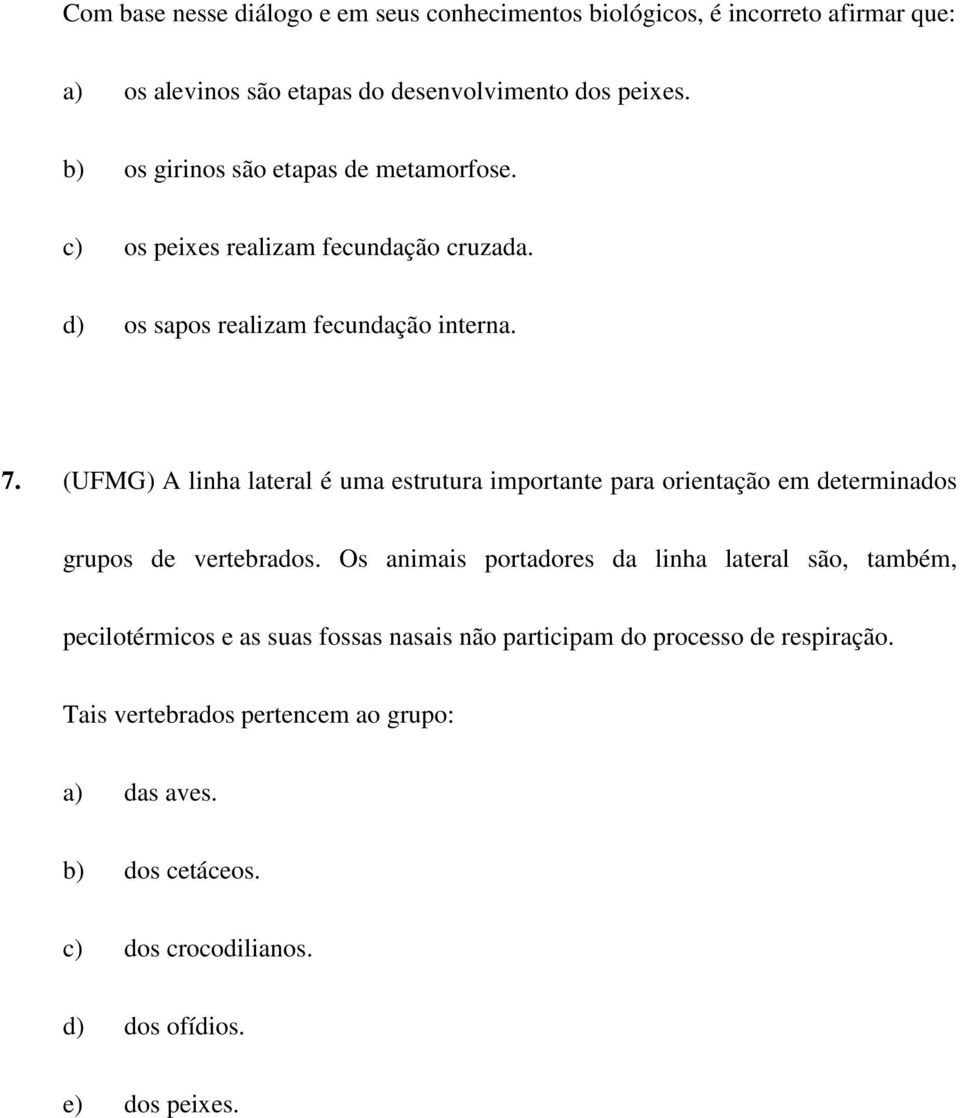 Com base nesse diálogo e em seus conhecimentos biológicos, é incorreto afirmar que:

a) os alevinos são etapas do desenvolvimento dos peixes.

b) os girinos são etapas de metamorfose.

c) os peixes realizam fecundação cruzada.

d) os sapos realizam fecundação interna.

7. (UFMG) A linha lateral é uma estrutura importante para orientação em determinados grupos de vertebrados. Os animais portadores da linha lateral são, também, pecilotérmicos e as suas fossas nasais não participam do processo de respiração. Tais vertebrados pertencem ao grupo:

a) das aves.

b) dos cetáceos.

c) dos crocodilianos.

d) dos ofídios.

e) dos peixes.